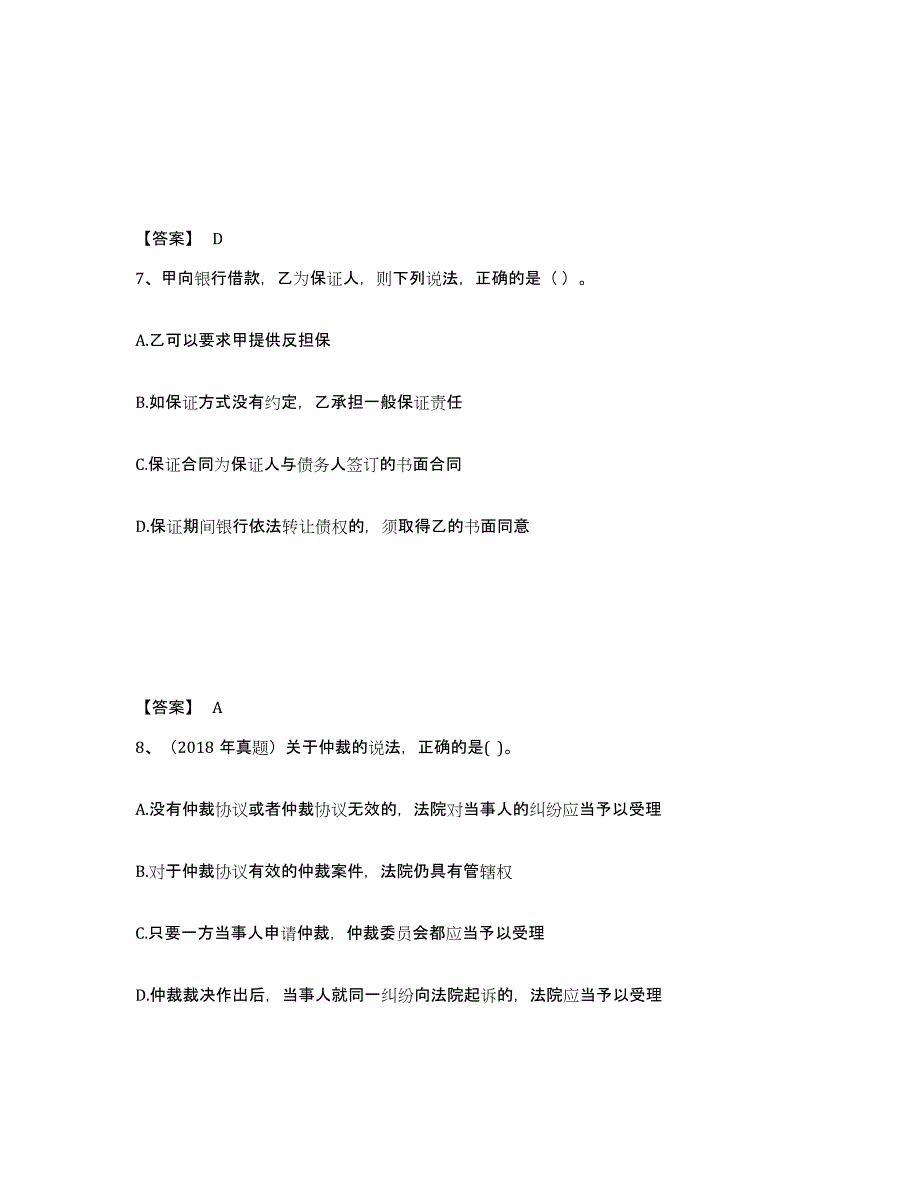 【答案】 D

7、甲向银行借款，乙为保证人，则下列说法，正确的是（ ）。

A.乙可以要求甲提供反担保

B.如保证方式没有约定，乙承担一般保证责任

C.保证合同为保证人与债务人签订的书面合同

D.保证期间银行依法转让债权的，须取得乙的书面同意

【答案】 A

8、（2018 年真题）关于仲裁的说法，正确的是( )。

A.没有仲裁协议或者仲裁协议无效的，法院对当事人的纠纷应当予以受理

B.对于仲裁协议有效的仲裁案件，法院仍具有管辖权

C.只要一方当事人申请仲裁，仲裁委员会都应当予以受理

D.仲裁裁决作出后，当事人就同一纠纷向法院起诉的，法院应当予以受理